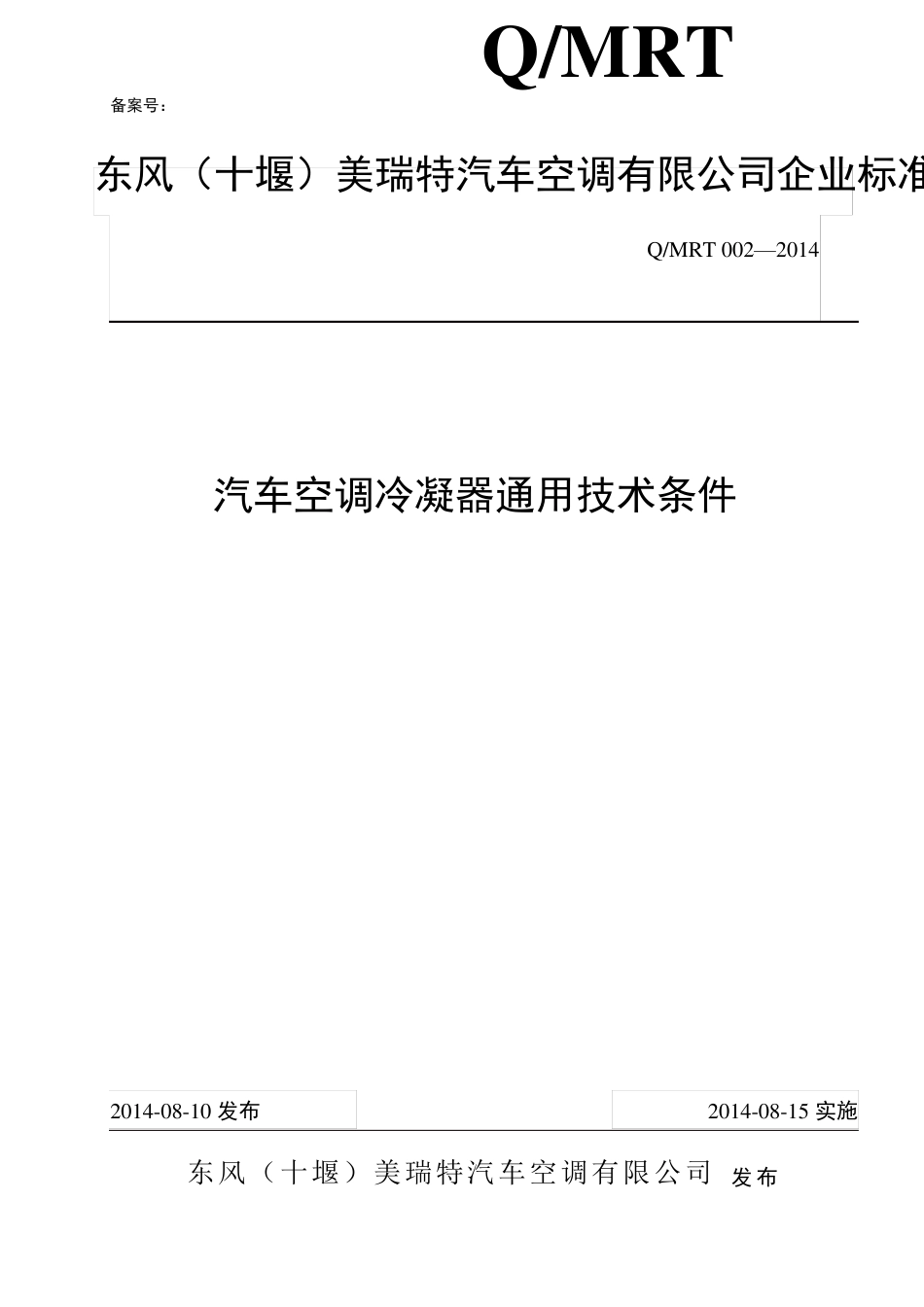 Q/MRT

备案号：

东风（十堰）美瑞特汽车空调有限公司企业标准

Q/MRT 002—2014

汽车空调冷凝器通用技术条件

2014-08-10 发布

2014-08-15 实施

东风（十堰）美瑞特汽车空调有限公司 发布